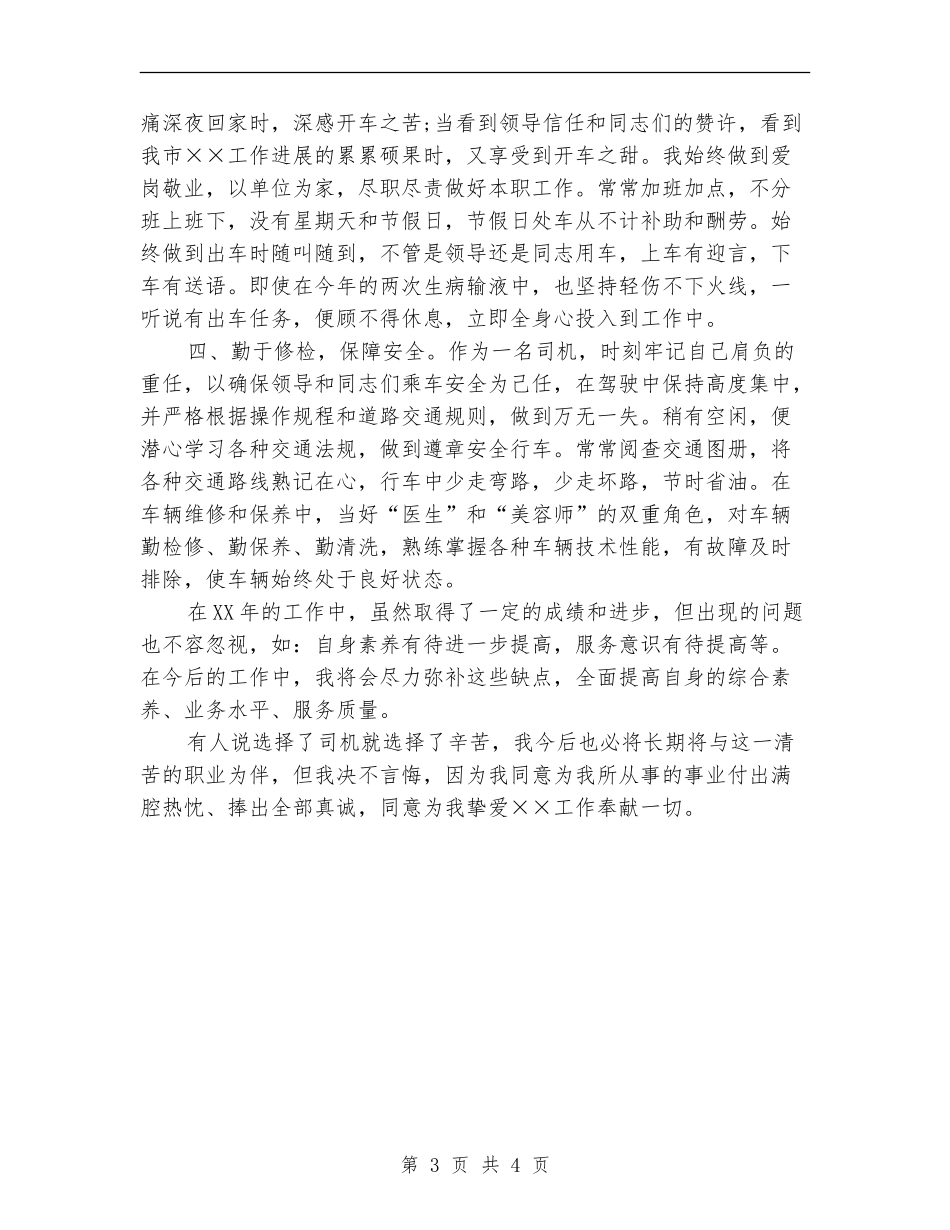 痛深夜回家时，深感开车之苦;当看到领导信任和同志们的赞许，看到我市××工作进展的累累硕果时，又享受到开车之甜。我始终做到爱岗敬业，以单位为家，尽职尽责做好本职工作。常常加班加点，不分班上班下，没有星期天和节假日，节假日处车从不计补助和酬劳。始终做到出车时随叫随到，不管是领导还是同志用车，上车有迎言，下车有送语。即使在今年的两次生病输液中，也坚持轻伤不下火线，一听说有出车任务，便顾不得休息，立即全身心投入到工作中。

四、勤于修检，保障安全。作为一名司机，时刻牢记自己肩负的重任，以确保领导和同志们乘车安全为己任，在驾驶中保持高度集中，并严格根据操作规程和道路交通规则，做到万无一失。稍有空闲，便潜心学习各种交通法规，做到遵章安全行车。常常阅查交通图册，将各种交通路线熟记在心，行车中少走弯路，少走坏路，节时省油。在车辆维修和保养中，当好“医生”和“美容师”的双重角色，对车辆勤检修、勤保养、勤清洗，熟练掌握各种车辆技术性能，有故障及时排除，使车辆始终处于良好状态。

在XX年的工作中，虽然取得了一定的成绩和进步，但出现的问题也不容忽视，如：自身素养有待进一步提高，服务意识有待提高等。在今后的工作中，我将会尽力弥补这些缺点，全面提高自身的综合素养、业务水平、服务质量。

有人说选择了司机就选择了辛苦，我今后也必将长期将与这一清苦的职业为伴，但我决不言悔，因为我同意为我所从事的事业付出满腔热忱、捧出全部真诚，同意为我挚爱××工作奉献一切。

第 3 页 共 4 页